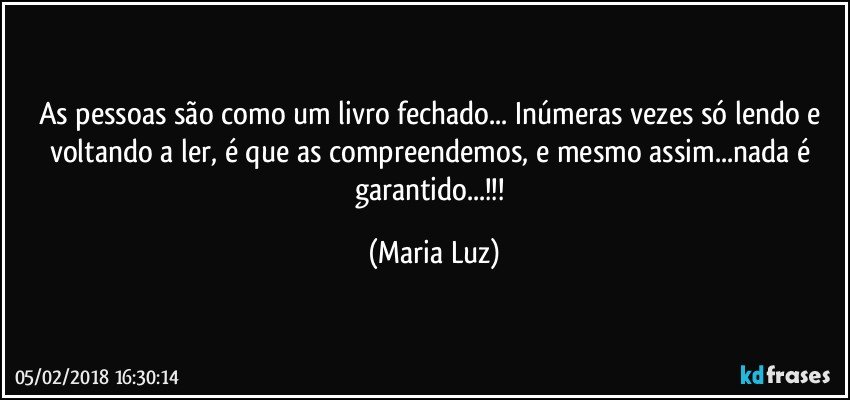 As pessoas são como um livro fechado... Inúmeras vezes só lendo e voltando a ler, é que as compreendemos, e mesmo assim...nada é garantido...!!!

(Maria Luz)

05/02/2018 16:30:14

kdfrases